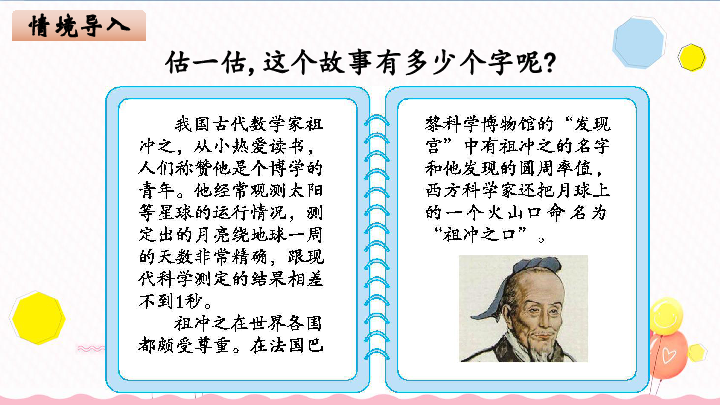 情境导入

估一估，这个故事有多少个字呢？

我国古代数学家祖冲之，从小热爱读书，人们称赞他是个博学的青年。他经常观测太阳等星球的运行情况，测定出的月亮绕地球一周的天数非常精确，跟现代科学测定的结果相差不到1秒。

祖冲之在世界各国都颇受尊重。在法国巴黎科学博物馆的“发现宫”中有祖冲之的名字和他发现的圆周率值，西方科学家还把月球上的一个火山口命名为“祖冲之口”。